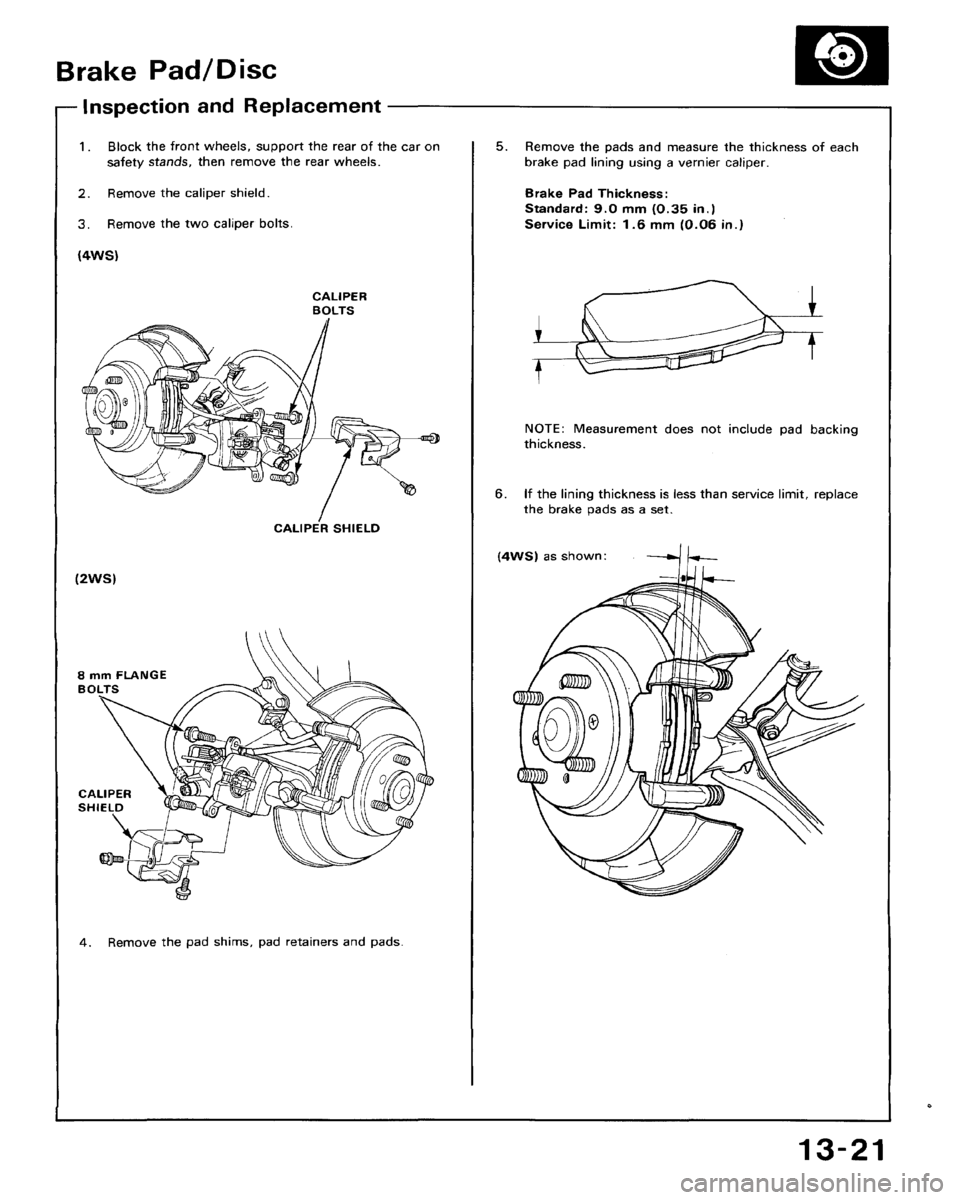 Brake Pad/Disc

Inspection and Replacement

1. Block the front wheels, support the rear of the car on safety stands, then remove the rear wheels.

2. Remove the caliper shield.

3. Remove the two caliper bolts.

(4WS)

CALIPER BOLTS

CALIPER SHIELD

(2WS)

8 mm FLANGE BOLTS

CALIPER SHIELD

4. Remove the pad shims, pad retainers and pads.

5. Remove the pads and measure the thickness of each brake pad lining using a vernier caliper.

Brake Pad Thickness:
Standard: 9.0 mm (0.35 in.)
Service Limit: 1.6 mm (0.06 in.)

NOTE: Measurement does not include pad backing thickness.

6. If the lining thickness is less than service limit, replace the brake pads as a set.

(4WS) as shown:

13-21

carmanualsonline.info